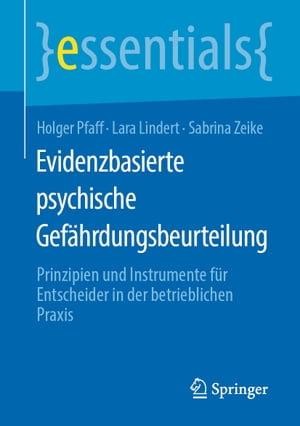 }essentials{

Holger Pfaff · Lara Lindert · Sabrina Zeike

Evidenzbasierte psychische Gefährdungsbeurteilung

Prinzipien und Instrumente für Entscheider in der betrieblichen Praxis

Springer